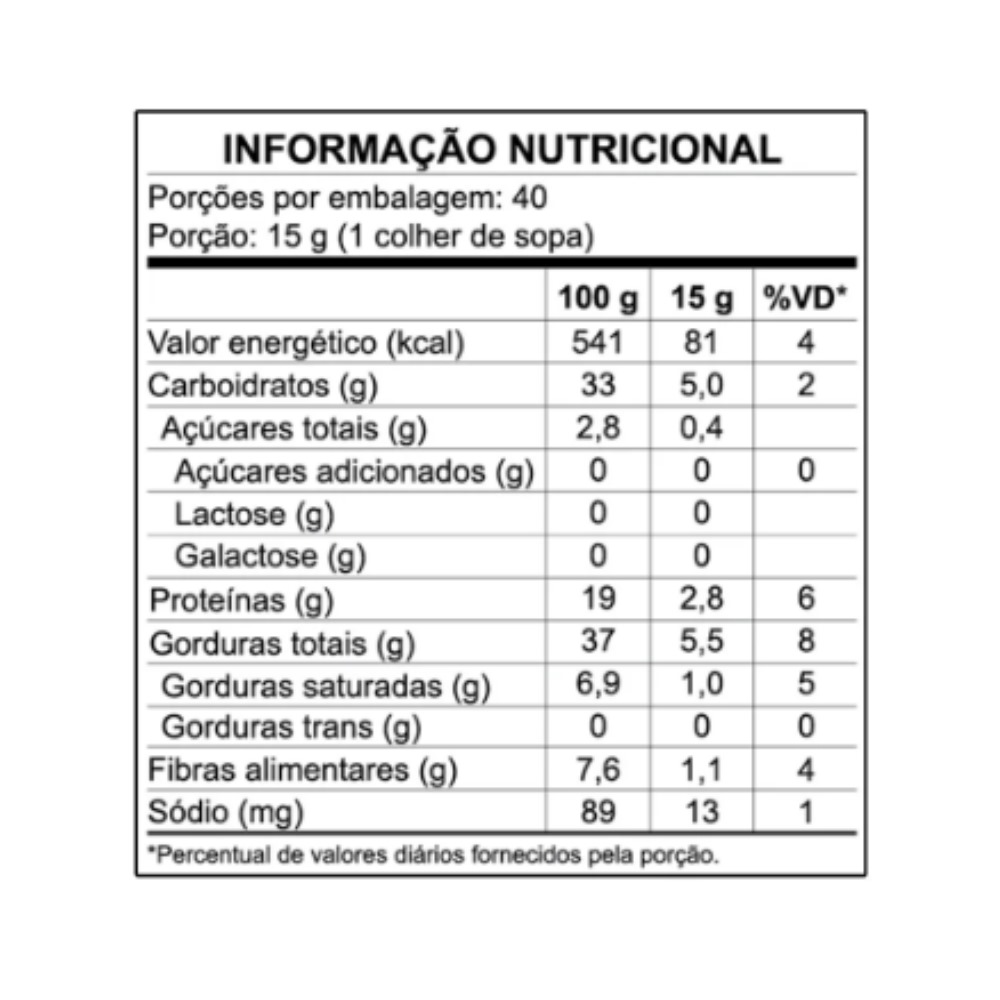 INFORMAÇÃO NUTRICIONAL

Porções por embalagem: 40
Porção: 15 g (1 colher de sopa)

|  | 100 g | 15 g | %VD* |
|---|---|---|---|
| Valor energético (kcal) | 541 | 81 | 4 |
| Carboidratos (g) | 33 | 5,0 | 2 |
| Açúcares totais (g) | 2,8 | 0,4 |  |
| Açúcares adicionados (g) | 0 | 0 | 0 |
| Lactose (g) | 0 | 0 |  |
| Galactose (g) | 0 | 0 |  |
| Proteínas (g) | 19 | 2,8 | 6 |
| Gorduras totais (g) | 37 | 5,5 | 8 |
| Gorduras saturadas (g) | 6,9 | 1,0 | 5 |
| Gorduras trans (g) | 0 | 0 | 0 |
| Fibras alimentares (g) | 7,6 | 1,1 | 4 |
| Sódio (mg) | 89 | 13 | 1 |

*Percentual de valores diários fornecidos pela porção.